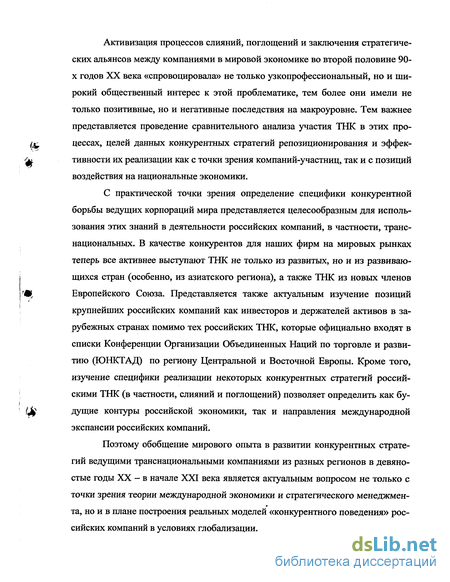 Активизация процессов слияний, поглощений и заключения стратегических альянсов между компаниями в мировой экономике во второй половине 90-х годов XX века «спровоцировала» не только узкопрофессиональный, но и широкий общественный интерес к этой проблематике, тем более они имели не только позитивные, но и негативные последствия на макроуровне. Тем важнее представляется проведение сравнительного анализа участия ТНК в этих процессах, целей данных конкурентных стратегий репозиционирования и эффективности их реализации как с точки зрения компаний-участниц, так и с позиций воздействия на национальные экономики.

С практической точки зрения определение специфики конкурентной борьбы ведущих корпораций мира представляется целесообразным для использования этих знаний в деятельности российских компаний, в частности, транснациональных. В качестве конкурентов для наших фирм на мировых рынках теперь все активнее выступают ТНК не только из развитых, но и из развивающихся стран (особенно, из азиатского региона), а также ТНК из новых членов Европейского Союза. Представляется также актуальным изучение позиций крупнейших российских компаний как инвесторов и держателей активов в зарубежных странах помимо тех российских ТНК, которые официально входят в списки Конференции Организации Объединенных Наций по торговле и развитию (ЮНКТАД) по региону Центральной и Восточной Европы. Кроме того, изучение специфики реализации некоторых конкурентных стратегий российскими ТНК (в частности, слияний и поглощений) позволяет определить как будущие контуры российской экономики, так и направления международной экспансии российских компаний.

Поэтому обобщение мирового опыта в развитии конкурентных стратегий ведущими транснациональными компаниями из разных регионов в девяностые годы XX – в начале XXI века является актуальным вопросом не только с точки зрения теории международной экономики и стратегического менеджмента, но и в плане построения реальных моделей «конкурентного поведения» российских компаний в условиях глобализации.

dsLib.net
библиотека диссертаций